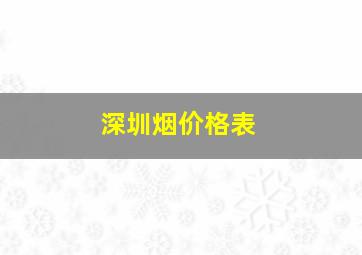 深圳烟价格表